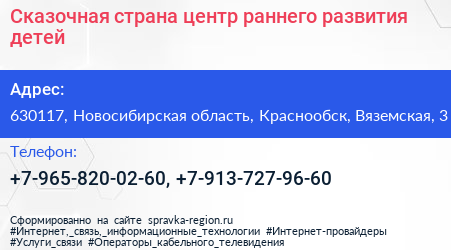 Сказочная страна центр раннего развития детей

Адрес:

630117, Новосибирская область, Краснообск, Вяземская, 3

Телефон:

+7-965-820-02-60, +7-913-727-96-60

Сформированно на сайте spravka-region.ru
#Интернет,_связь,_информационные_технологии #Интернет-провайдеры #Услуги_связи #Операторы_кабельного_телевидения